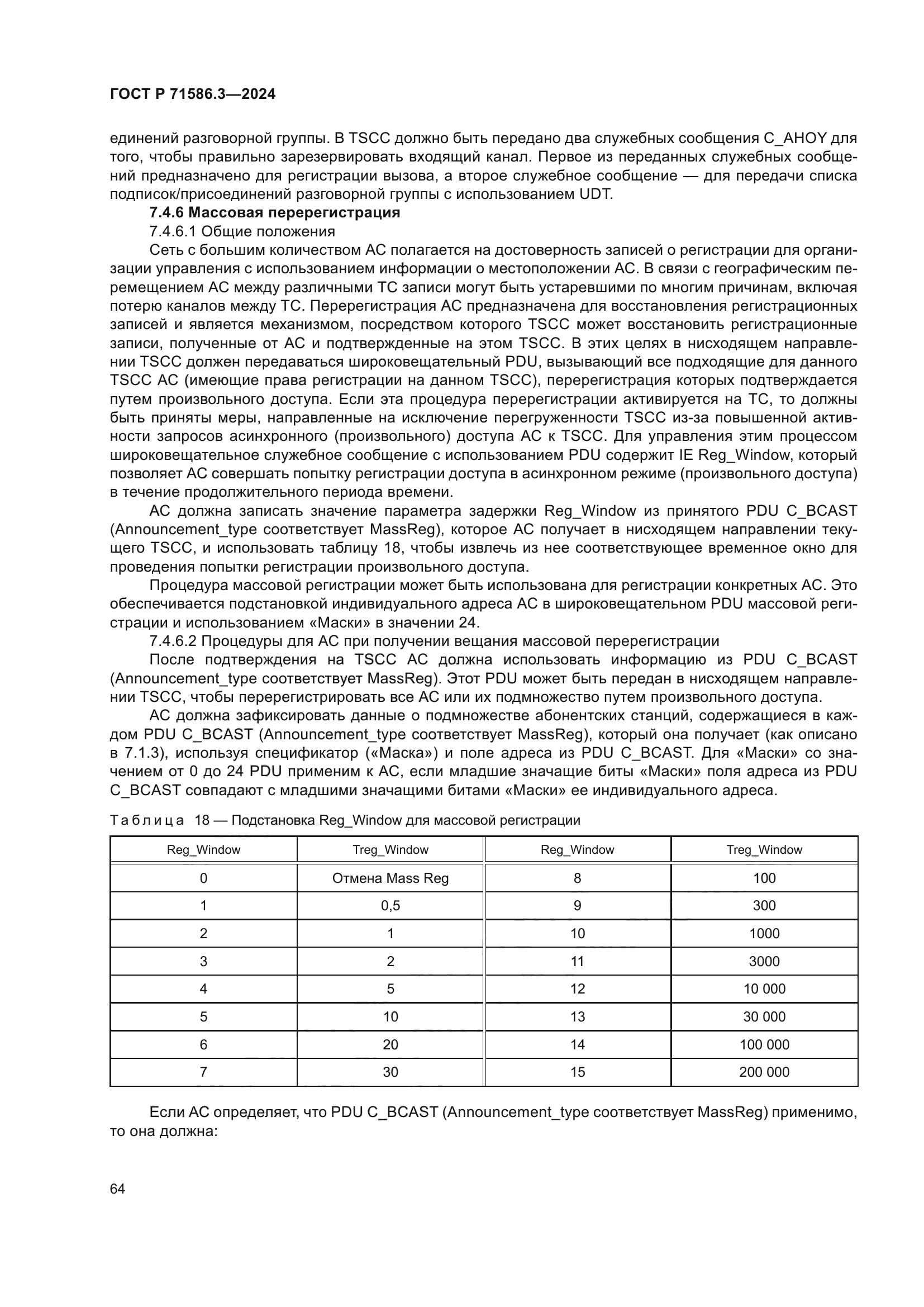 ГОСТ Р 71586.3—2024

единений разговорной группы. В TSCC должно быть передано два служебных сообщения C_AHOY для того, чтобы правильно зарезервировать входящий канал. Первое из переданных служебных сообщений предназначено для регистрации вызова, а второе служебное сообщение — для передачи списка подписок/присоединений разговорной группы с использованием UDT.

7.4.6 Массовая перерегистрация

7.4.6.1 Общие положения

Сеть с большим количеством АС полагается на достоверность записей о регистрации для организации управления с использованием информации о местоположении АС. В связи с географическим перемещением АС между различными ТС записи могут быть устаревшими по многим причинам, включая потерю каналов между ТС. Перерегистрация АС предназначена для восстановления регистрационных записей и является механизмом, посредством которого TSCC может восстановить регистрационные записи, полученные от АС и подтвержденные на этом TSCC. В этих целях в нисходящем направлении TSCC должен передаваться широковещательный PDU, вызывающий все подходящие для данного TSCC АС (имеющие права регистрации на данном TSCC), перерегистрация которых подтверждается путем произвольного доступа. Если эта процедура перерегистрации активируется на ТС, то должны быть приняты меры, направленные на исключение перегруженности TSCC из-за повышенной активности запросов асинхронного (произвольного) доступа АС к TSCC. Для управления этим процессом широковещательное служебное сообщение с использованием PDU содержит IE Reg_Window, который позволяет АС совершать попытку регистрации доступа в асинхронном режиме (произвольного доступа) в течение продолжительного периода времени.

АС должна записать значение параметра задержки Reg_Window из принятого PDU C_BCAST (Announcement_type соответствует MassReg), которое АС получает в нисходящем направлении текущего TSCC, и использовать таблицу 18, чтобы извлечь из нее соответствующее временное окно для проведения попытки регистрации произвольного доступа.

Процедура массовой регистрации может быть использована для регистрации конкретных АС. Это обеспечивается подстановкой индивидуального адреса АС в широковещательном PDU массовой регистрации и использованием «Маски» в значении 24.

7.4.6.2 Процедуры для АС при получении вещания массовой перерегистрации

После подтверждения на TSCC АС должна использовать информацию из PDU C_BCAST (Announcement_type соответствует MassReg). Этот PDU может быть передан в нисходящем направлении TSCC, чтобы перерегистрировать все АС или их подмножество путем произвольного доступа.

АС должна зафиксировать данные о подмножестве абонентских станций, содержащиеся в каждом PDU C_BCAST (Announcement_type соответствует MassReg), который она получает (как описано в 7.1.3), используя спецификатор («Маска») и поле адреса из PDU C_BCAST. Для «Маски» со значением от 0 до 24 PDU применим к АС, если младшие значащие биты «Маски» поля адреса из PDU C_BCAST совпадают с младшими значащими битами «Маски» ее индивидуального адреса.

Таблица 18 — Подстановка Reg_Window для массовой регистрации

| Reg_Window | Treg_Window | Reg_Window | Treg_Window |
|---|---|---|---|
| 0 | Отмена Mass Reg | 8 | 100 |
| 1 | 0,5 | 9 | 300 |
| 2 | 1 | 10 | 1000 |
| 3 | 2 | 11 | 3000 |
| 4 | 5 | 12 | 10 000 |
| 5 | 10 | 13 | 30 000 |
| 6 | 20 | 14 | 100 000 |
| 7 | 30 | 15 | 200 000 |

Если АС определяет, что PDU C_BCAST (Announcement_type соответствует MassReg) применимо, то она должна:

64